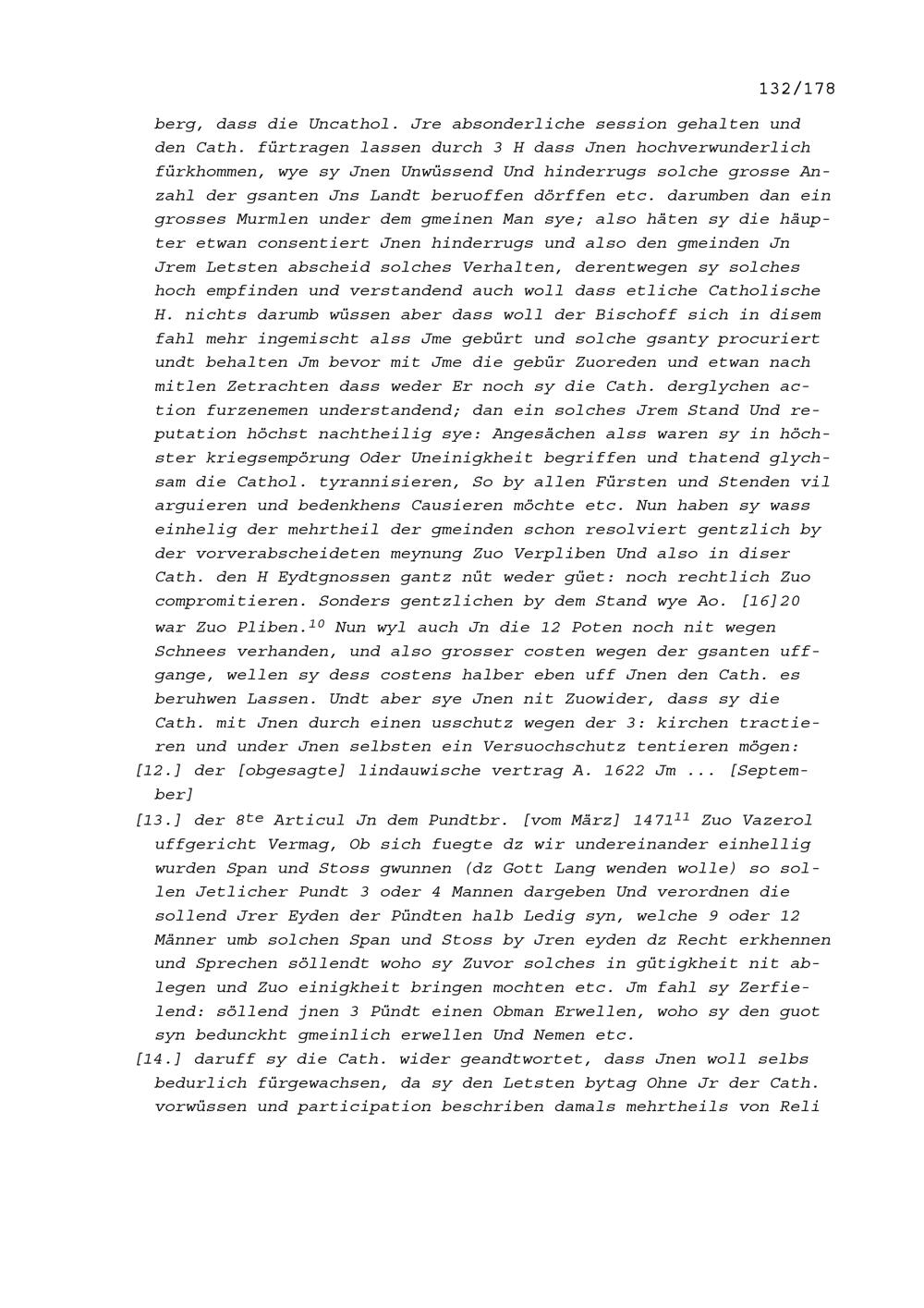 132/178

berg, dass die Uncathol. Jre absonderliche session gehalten und den Cath. fürtragen lassen durch 3 H dass Jnen hochverwunderlich fürkhommen, wye sy Jnen Unwüssend Und hinderrugs solche grosse Anzahl der gsanten Jns Landt beruoffen dörffen etc. darumben dan ein grosses Murmlen under dem gmeinen Man sye; also häten sy die häupter etwan consentiert Jnen hinderrugs und also den gmeinden Jn Jrem Letsten abscheid solches Verhalten, derentwegen sy solches hoch empfinden und verstandend auch woll dass etliche Catholische H. nichts darumb wüssen aber dass woll der Bischoff sich in disem fahl mehr ingemischt alss Jme gebürt und solche gsanty procuriert undt behalten Jm bevor mit Jme die gebür Zuoreden und etwan nach mitlen Zetrachten dass weder Er noch sy die Cath. derglychen action furzenemen understandend; dan ein solches Jrem Stand Und reputation höchst nachtheilig sye: Angesächen alss waren sy in höchster kriegsempörung Oder Uneinigkheit begriffen und thatend glychsam die Cathol. tyrannisieren, So by allen Fürsten und Stenden vil arguieren und bedenkhens Causieren möchte etc. Nun haben sy wass einhelig der mehrtheil der gmeinden schon resolviert gentzlich by der vorverabscheideten meynung Zuo Verpliben Und also in diser Cath. den H Eydtgnossen gantz nüt weder güet: noch rechtlich Zuo compromitieren. Sonders gentzlichen by dem Stand wye Ao. [16]20 war Zuo Pliben.$^{10}$ Nun wyl auch Jn die 12 Poten noch nit wegen Schnees verhanden, und also grosser costen wegen der gsanten uffgange, wellen sy dess costens halber eben uff Jnen den Cath. es beruhwen Lassen. Undt aber sye Jnen nit Zuowider, dass sy die Cath. mit Jnen durch einen usschutz wegen der 3: kirchen tractieren und under Jnen selbsten ein Versuochschutz tentieren mögen:
[12.] der [obgesagte] lindauwische vertrag A. 1622 Jm ... [September]
[13.] der 8$^{te}$ Articul Jn dem Pundtbr. [vom März] 1471$^{11}$ Zuo Vazerol uffgericht Vermag, Ob sich fuegte dz wir undereinander einhellig wurden Span und Stoss gwunnen (dz Gott Lang wenden wolle) so sollen Jetlicher Pundt 3 oder 4 Mannen dargeben Und verordnen die sollend Jrer Eyden der Pündten halb Ledig syn, welche 9 oder 12 Männer umb solchen Span und Stoss by Jren eyden dz Recht erkhennen und Sprechen söllendt woho sy Zuvor solches in gütigkheit nit ablegen und Zuo einigkheit bringen mochten etc. Jm fahl sy Zerfielend: söllend jnen 3 Pündt einen Obman Erwellen, woho sy den guot syn bedunckht gmeinlich erwellen Und Nemen etc.
[14.] daruff sy die Cath. wider geandtwortet, dass Jnen woll selbs bedurlich fürgewachsen, da sy den Letsten bytag Ohne Jr der Cath. vorwüssen und participation beschriben damals mehrtheils von Reli